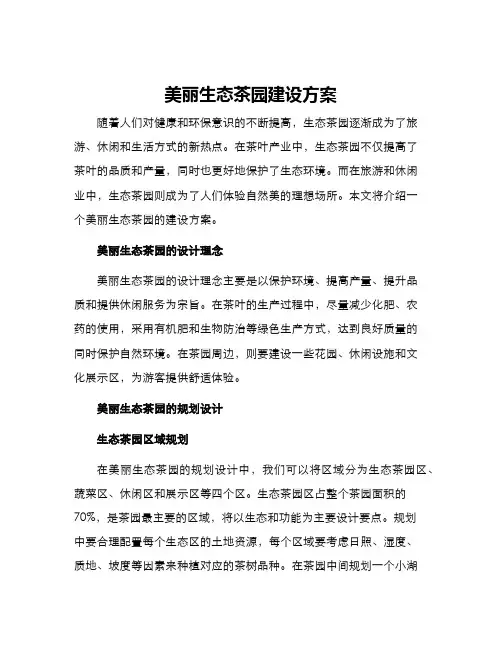 美丽生态茶园建设方案

随着人们对健康和环保意识的不断提高，生态茶园逐渐成为了旅游、休闲和生活方式的新热点。在茶叶产业中，生态茶园不仅提高了茶叶的品质和产量，同时也更好地保护了生态环境。而在旅游和休闲业中，生态茶园则成为了人们体验自然美的理想场所。本文将介绍一个美丽生态茶园的建设方案。

美丽生态茶园的设计理念

美丽生态茶园的设计理念主要是以保护环境、提高产量、提升品质和提供休闲服务为宗旨。在茶叶的生产过程中，尽量减少化肥、农药的使用，采用有机肥和生物防治等绿色生产方式，达到良好质量的同时保护自然环境。在茶园周边，则要建设一些花园、休闲设施和文化展示区，为游客提供舒适体验。

美丽生态茶园的规划设计

生态茶园区域规划

在美丽生态茶园的规划设计中，我们可以将区域分为生态茶园区、蔬菜区、休闲区和展示区等四个区。生态茶园区占整个茶园面积的70%，是茶园最主要的区域，将以生态和功能为主要设计要点。规划中要合理配置每个生态区的土地资源，每个区域要考虑日照、湿度、质地、坡度等因素来种植对应的茶树品种。在茶园中间规划一个小湖